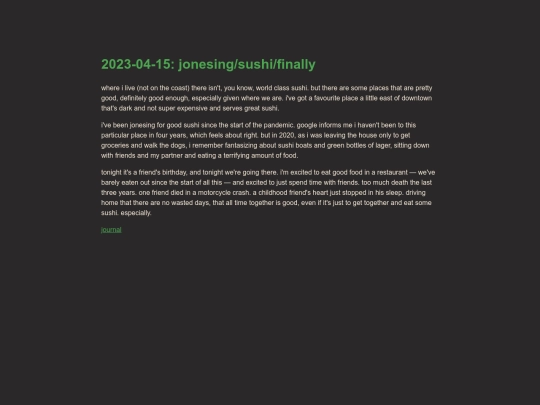 2023-04-15: jonesing/sushi/finally

where i live (not on the coast) there isn't, you know, world class sushi. but there are some places that are pretty good, definitely good enough, especially given where we are. i've got a favourite place a little east of downtown that's dark and not super expensive and serves great sushi.

i've been jonesing for good sushi since the start of the pandemic. google informs me i haven't been to this particular place in four years, which feels about right. but in 2020, as i was leaving the house only to get groceries and walk the dogs, i remember fantasizing about sushi boats and green bottles of lager, sitting down with friends and my partner and eating a terrifying amount of food.

tonight it's a friend's birthday, and tonight we're going there. i'm excited to eat good food in a restaurant — we've barely eaten out since the start of all this — and excited to just spend time with friends. too much death the last three years. one friend died in a motorcycle crash. a childhood friend's heart just stopped in his sleep. driving home that there are no wasted days, that all time together is good, even if it's just to get together and eat some sushi. especially.

journal